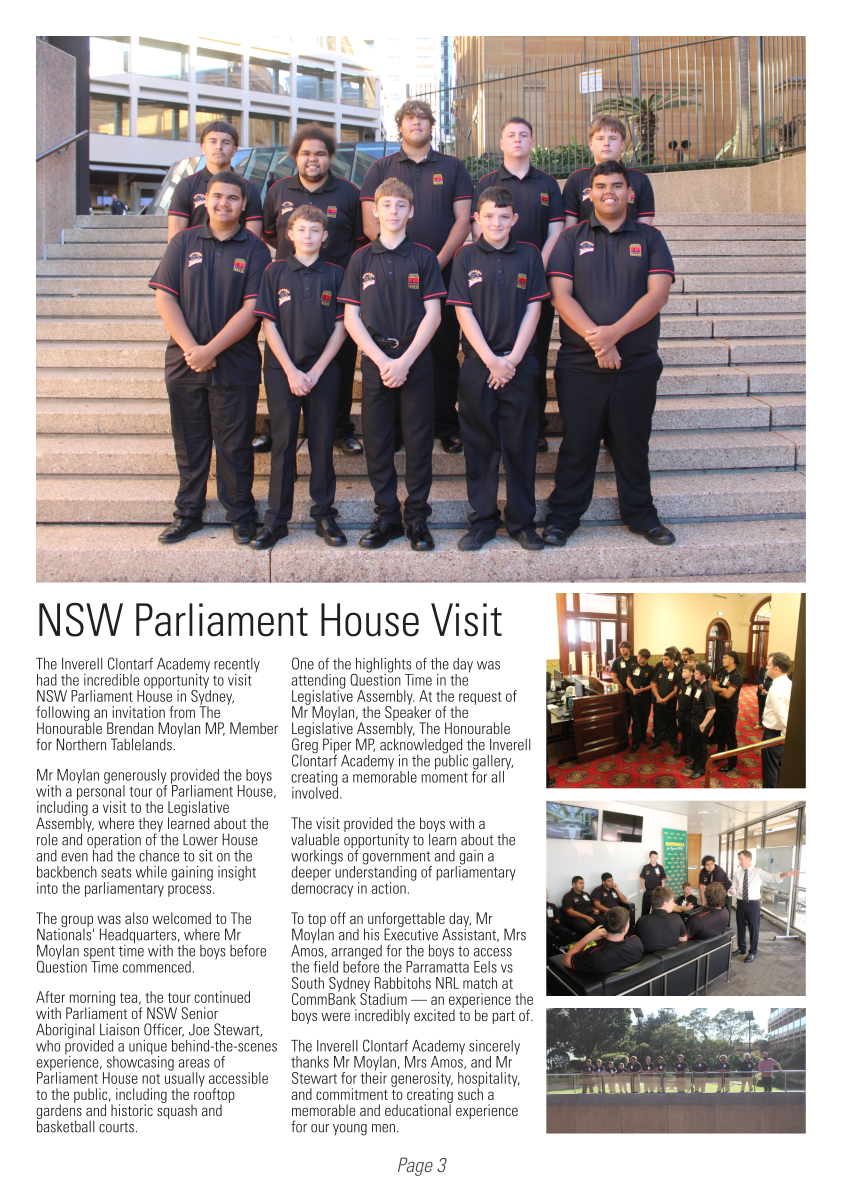 NSW Parliament House Visit

The Inverell Clontarf Academy recently had the incredible opportunity to visit NSW Parliament House in Sydney, following an invitation from The Honourable Brendan Moylan MP, Member for Northern Tablelands.

Mr Moylan generously provided the boys with a personal tour of Parliament House, including a visit to the Legislative Assembly, where they learned about the role and operation of the Lower House and even had the chance to sit on the backbench seats while gaining insight into the parliamentary process.

The group was also welcomed to The Nationals' Headquarters, where Mr Moylan spent time with the boys before Question Time commenced.

After morning tea, the tour continued with Parliament of NSW Senior Aboriginal Liaison Officer, Joe Stewart, who provided a unique behind-the-scenes experience, showcasing areas of Parliament House not usually accessible to the public, including the rooftop gardens and historic squash and basketball courts.

One of the highlights of the day was attending Question Time in the Legislative Assembly. At the request of Mr Moylan, the Speaker of the Legislative Assembly, The Honourable Greg Piper MP, acknowledged the Inverell Clontarf Academy in the public gallery, creating a memorable moment for all involved.

The visit provided the boys with a valuable opportunity to learn about the workings of government and gain a deeper understanding of parliamentary democracy in action.

To top off an unforgettable day, Mr Moylan and his Executive Assistant, Mrs Amos, arranged for the boys to access the field before the Parramatta Eels vs South Sydney Rabbitohs NRL match at CommBank Stadium — an experience the boys were incredibly excited to be part of.

The Inverell Clontarf Academy sincerely thanks Mr Moylan, Mrs Amos, and Mr Stewart for their generosity, hospitality, and commitment to creating such a memorable and educational experience for our young men.

Page 3